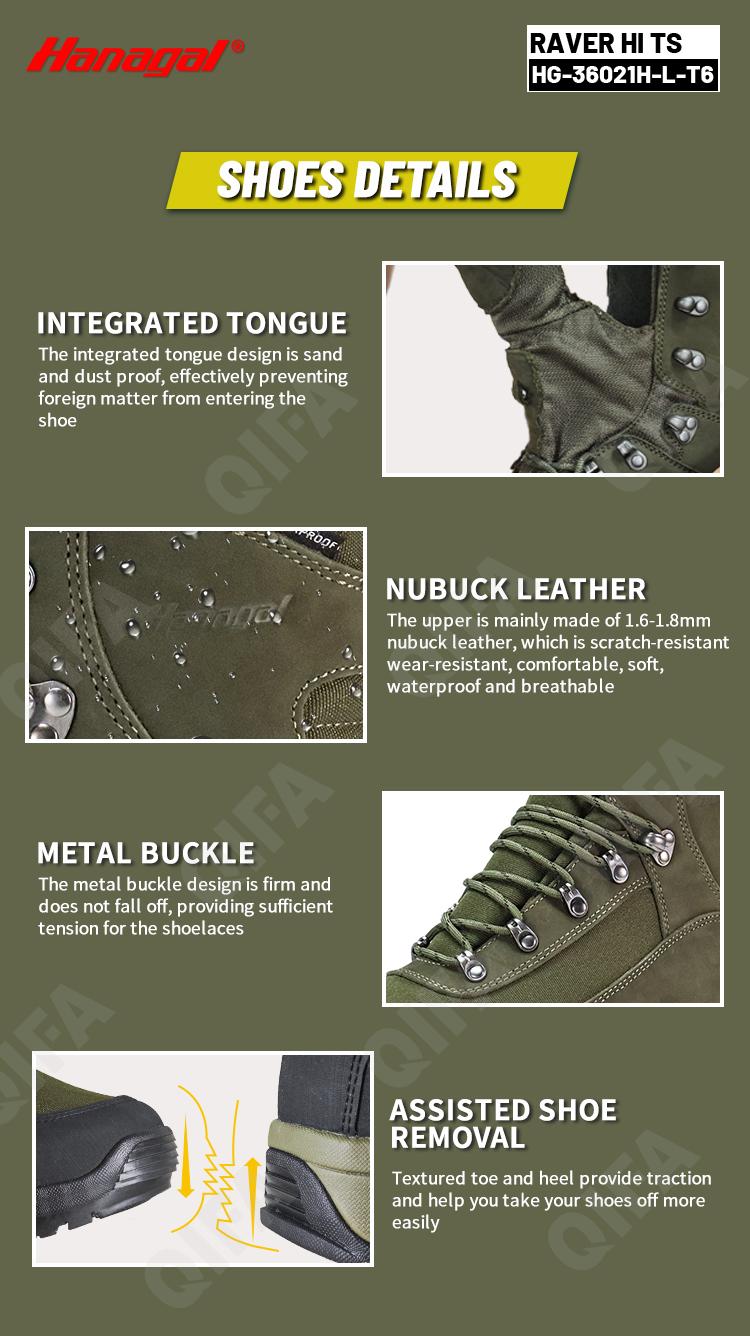 Hanagal®

RAVER HI TS
HG-36021H-L-T6

SHOES DETAILS

INTEGRATED TONGUE
The integrated tongue design is sand and dust proof, effectively preventing foreign matter from entering the shoe

NUBUCK LEATHER
The upper is mainly made of 1.6-1.8mm nubuck leather, which is scratch-resistant wear-resistant, comfortable, soft, waterproof and breathable

METAL BUCKLE
The metal buckle design is firm and does not fall off, providing sufficient tension for the shoelaces

ASSISTED SHOE REMOVAL
Textured toe and heel provide traction and help you take your shoes off more easily

QIFA